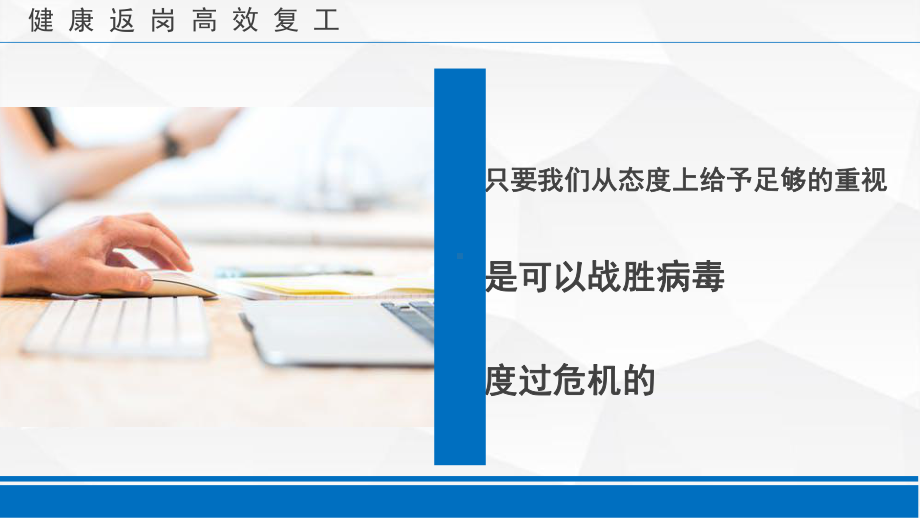 健康返岗高效复工

只要我们从态度上给予足够的重视

是可以战胜病毒

度过危机的